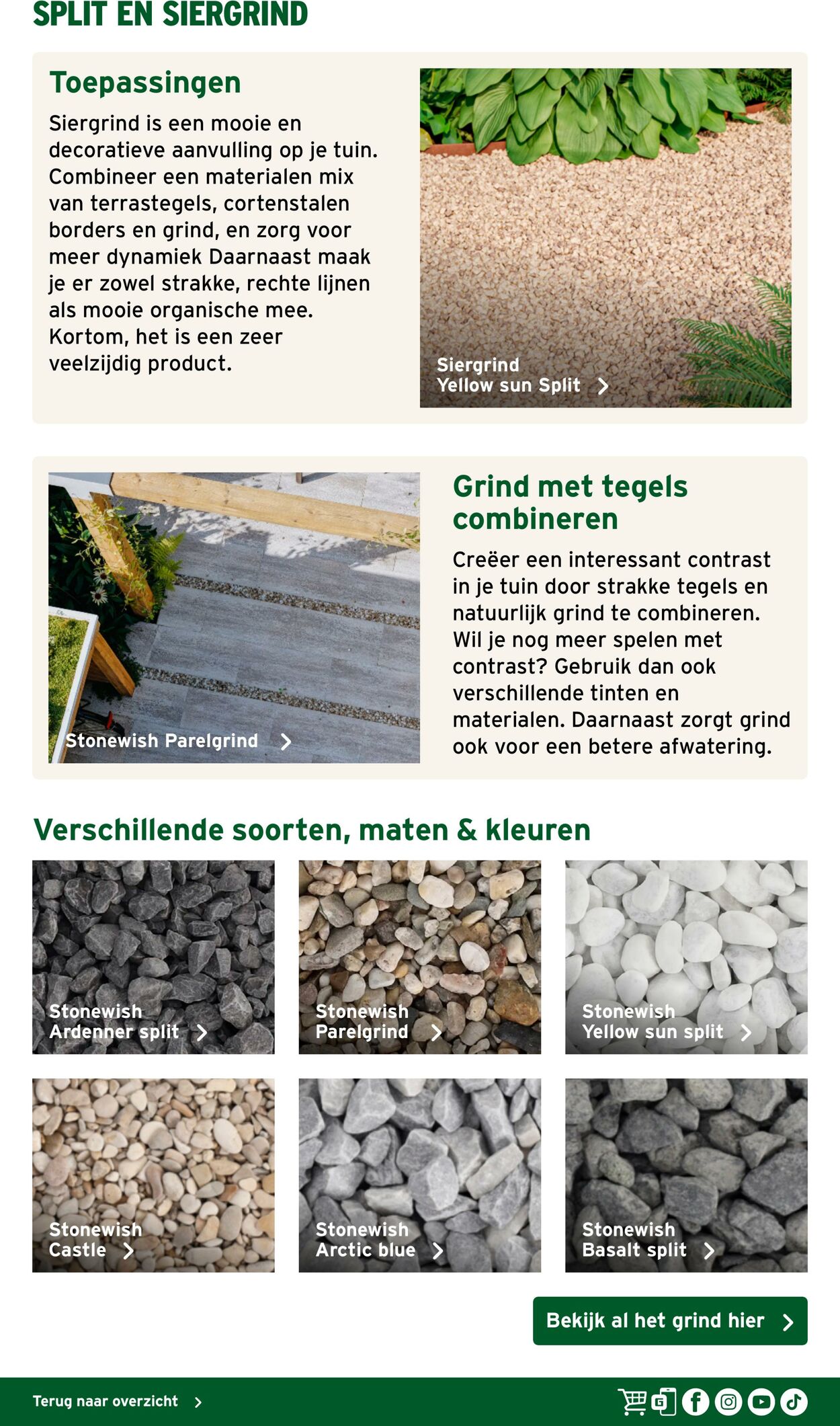 SPLIT EN SIERGRIND

Toepassingen

Siergrind is een mooie en decoratieve aanvulling op je tuin. Combineer een materialen mix van terrastegels, cortenstalen borders en grind, en zorg voor meer dynamiek Daarnaast maak je er zowel strakke, rechte lijnen als mooie organische mee. Kortom, het is een zeer veelzijdig product.

Siergrind
Yellow sun Split

Stonewish Parelgrind

Grind met tegels combineren

Creëer een interessant contrast in je tuin door strakke tegels en natuurlijk grind te combineren. Wil je nog meer spelen met contrast? Gebruik dan ook verschillende tinten en materialen. Daarnaast zorgt grind ook voor een betere afwatering.

Verschillende soorten, maten & kleuren

Stonewish
Ardenner split

Stonewish
Parelgrind

Stonewish
Yellow sun split

Stonewish
Castle

Stonewish
Arctic blue

Stonewish
Basalt split

Bekijk al het grind hier

Terug naar overzicht